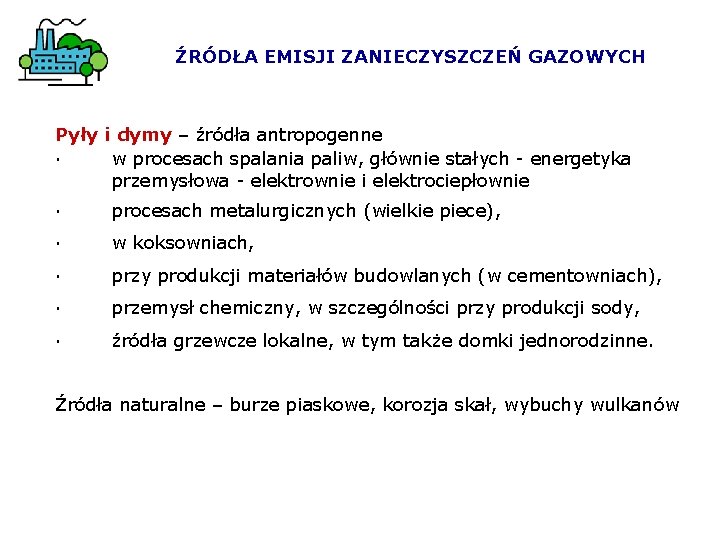 ŹRÓDŁA EMISJI ZANIECZYSZCZEŃ GAZOWYCH

Pyły i dymy – źródła antropogenne
· w procesach spalania paliw, głównie stałych - energetyka przemysłowa - elektrownie i elektrociepłownie
· procesach metalurgicznych (wielkie piece),
· w koksowniach,
· przy produkcji materiałów budowlanych (w cementowniach),
· przemysł chemiczny, w szczególności przy produkcji sody,
· źródła grzewcze lokalne, w tym także domki jednorodzinne.

Źródła naturalne – burze piaskowe, korozja skał, wybuchy wulkanów